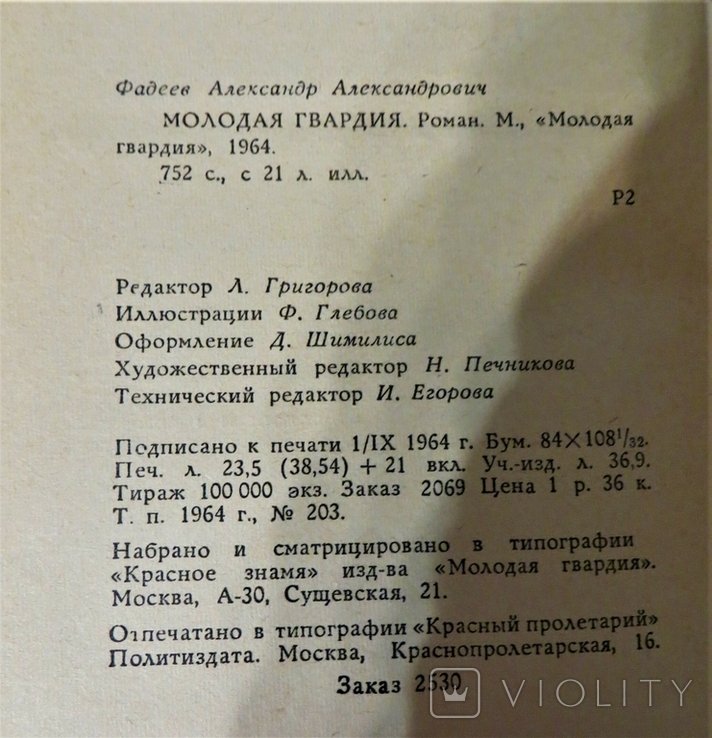 Фадеев Александр Александрович

МОЛОДАЯ ГВАРДИЯ. Роман. М., «Молодая гвардия», 1964.

752 с., с 21 л. илл.

Р2

Редактор Л. Григорова
Иллюстрации Ф. Глебова
Оформление Д. Шимилиса
Художественный редактор Н. Печникова
Технический редактор И. Егорова

Подписано к печати 1/IX 1964 г. Бум. $84 \times 108^{1}/_{32}$. Печ. л. 23,5 (38,54) + 21 вкл. Уч.-изд. л. 36,9. Тираж 100 000 экз. Заказ 2069 Цена 1 р. 36 к. Т. п. 1964 г., № 203.

Набрано и сматрицировано в типографии «Красное знамя» изд-ва «Молодая гвардия». Москва, А-30, Сущевская, 21.

Отпечатано в типографии «Красный пролетарий» Политиздата. Москва, Краснопролетарская, 16.

Заказ 2530

VIOLITY